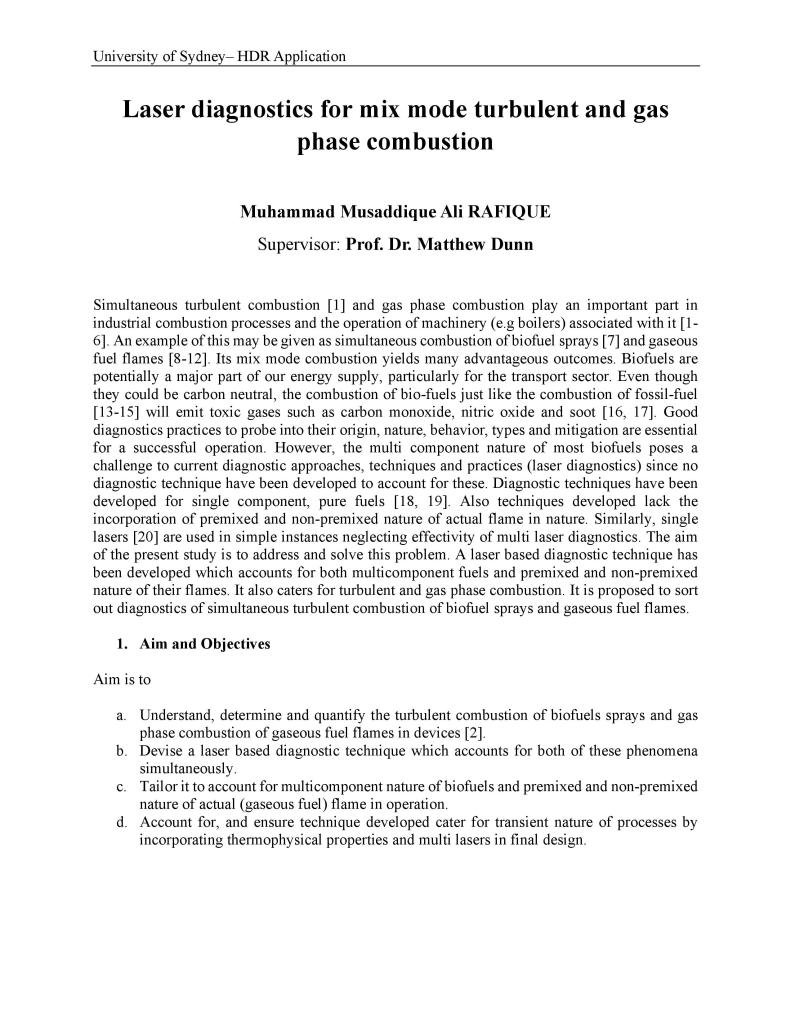 University of Sydney– HDR Application

Laser diagnostics for mix mode turbulent and gas phase combustion

Muhammad Musaddique Ali RAFIQUE

Supervisor: Prof. Dr. Matthew Dunn

Simultaneous turbulent combustion [1] and gas phase combustion play an important part in industrial combustion processes and the operation of machinery (e.g boilers) associated with it [1-6]. An example of this may be given as simultaneous combustion of biofuel sprays [7] and gaseous fuel flames [8-12]. Its mix mode combustion yields many advantageous outcomes. Biofuels are potentially a major part of our energy supply, particularly for the transport sector. Even though they could be carbon neutral, the combustion of bio-fuels just like the combustion of fossil-fuel [13-15] will emit toxic gases such as carbon monoxide, nitric oxide and soot [16, 17]. Good diagnostics practices to probe into their origin, nature, behavior, types and mitigation are essential for a successful operation. However, the multi component nature of most biofuels poses a challenge to current diagnostic approaches, techniques and practices (laser diagnostics) since no diagnostic technique have been developed to account for these. Diagnostic techniques have been developed for single component, pure fuels [18, 19]. Also techniques developed lack the incorporation of premixed and non-premixed nature of actual flame in nature. Similarly, single lasers [20] are used in simple instances neglecting effectivity of multi laser diagnostics. The aim of the present study is to address and solve this problem. A laser based diagnostic technique has been developed which accounts for both multicomponent fuels and premixed and non-premixed nature of their flames. It also caters for turbulent and gas phase combustion. It is proposed to sort out diagnostics of simultaneous turbulent combustion of biofuel sprays and gaseous fuel flames.

1. Aim and Objectives

Aim is to

a. Understand, determine and quantify the turbulent combustion of biofuels sprays and gas phase combustion of gaseous fuel flames in devices [2].
b. Devise a laser based diagnostic technique which accounts for both of these phenomena simultaneously.
c. Tailor it to account for multicomponent nature of biofuels and premixed and non-premixed nature of actual (gaseous fuel) flame in operation.
d. Account for, and ensure technique developed cater for transient nature of processes by incorporating thermophysical properties and multi lasers in final design.